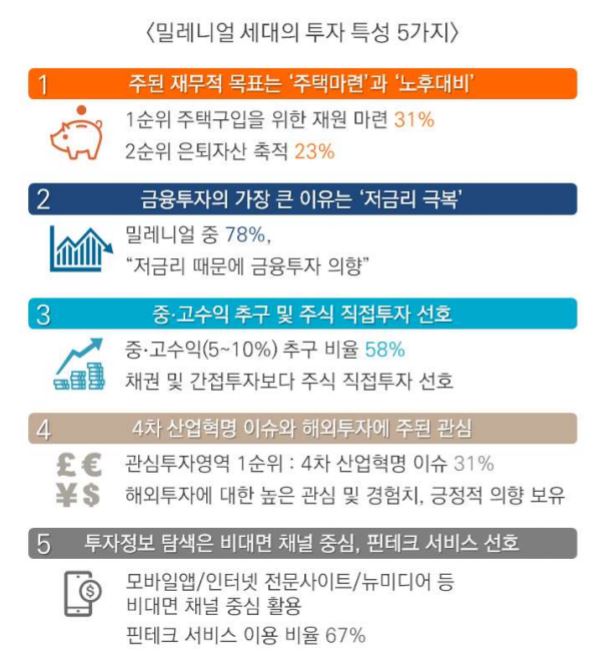 〈밀레니얼 세대의 투자 특성 5가지〉

1 주된 재무적 목표는 '주택마련'과 '노후대비'

1순위 주택구입을 위한 재원 마련 31%
2순위 은퇴자산 축적 23%

2 금융투자의 가장 큰 이유는 '저금리 극복'

밀레니얼 중 78%,
"저금리 때문에 금융투자 의향"

3 중·고수익 추구 및 주식 직접투자 선호

중·고수익(5~10%) 추구 비율 58%
채권 및 간접투자보다 주식 직접투자 선호

4 4차 산업혁명 이슈와 해외투자에 주된 관심

£ € ¥ $

관심투자영역 1순위 : 4차 산업혁명 이슈 31%
해외투자에 대한 높은 관심 및 경험치, 긍정적 의향 보유

5 투자정보 탐색은 비대면 채널 중심, 핀테크 서비스 선호

$

모바일앱/인터넷 전문사이트/뉴미디어 등
비대면 채널 중심 활용
핀테크 서비스 이용 비율 67%